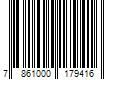 7 861000 179416